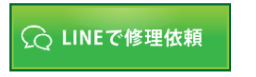 LINEで修理依頼